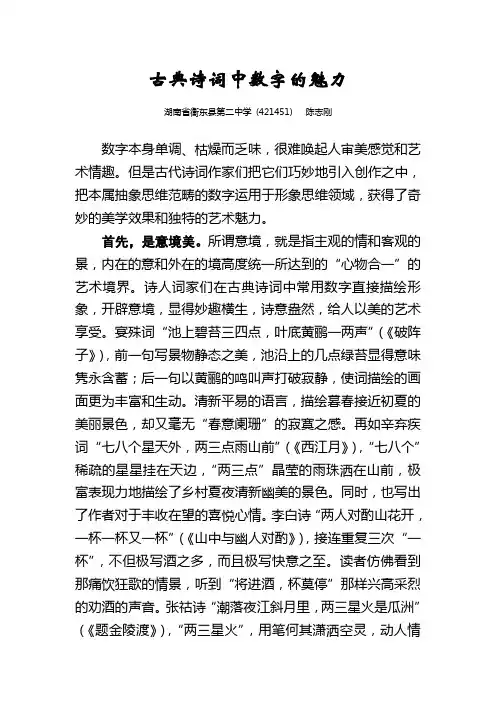 古典诗词中数字的魅力

湖南省衡东县第二中学（421451） 陈志刚

数字本身单调、枯燥而乏味，很难唤起人审美感觉和艺术情趣。但是古代诗词作家们把它们巧妙地引入创作之中，把本属抽象思维范畴的数字运用于形象思维领域，获得了奇妙的美学效果和独特的艺术魅力。

首先，是意境美。所谓意境，就是指主观的情和客观的景，内在的意和外在的境高度统一所达到的“心物合一”的艺术境界。诗人词家们在古典诗词中常用数字直接描绘形象，开辟意境，显得妙趣横生，诗意盎然，给人以美的艺术享受。宴殊词“池上碧苔三四点，叶底黄鹂一两声”（《破阵子》），前一句写景物静态之美，池沿上的几点绿苔显得意味隽永含蓄；后一句以黄鹂的鸣叫声打破寂静，使词描绘的画面更为丰富和生动。清新平易的语言，描绘暮春接近初夏的美丽景色，却又毫无“春意阑珊”的寂寞之感。再如辛弃疾词“七八个星天外，两三点雨山前”（《西江月》），“七八个”稀疏的星星挂在天边，“两三点”晶莹的雨珠洒在山前，极富表现力地描绘了乡村夏夜清新幽美的景色。同时，也写出了作者对于丰收在望的喜悦心情。李白诗“两人对酌山花开，一杯一杯又一杯”（《山中与幽人对酌》），接连重复三次“一杯”，不但极写酒之多，而且极写快意之至。读者仿佛看到那痛饮狂歌的情景，听到“将进酒，杯莫停”那样兴高采烈的劝酒的声音。张祜诗“潮落夜江斜月里，两三星火是瓜洲”（《题金陵渡》），“两三星火”，用笔何其潇洒空灵，动人情